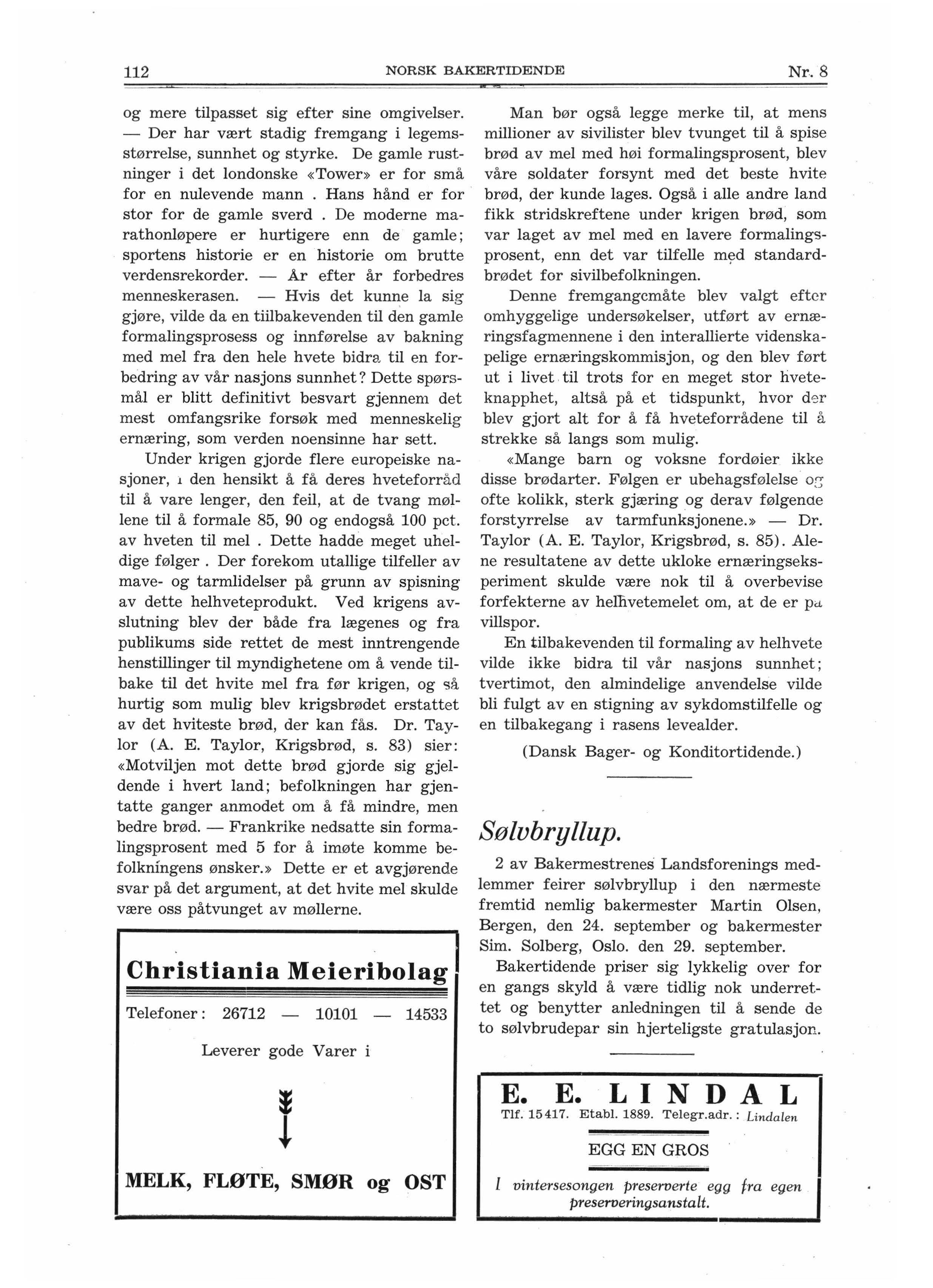 112 NORSK BAKERTIDENDE Nr. 8

og mere tilpasset sig efter sine omgivelser. — Der har vært stadig fremgang i legemsstørrelse, sunnhet og styrke. De gamle rustninger i det londonske «Tower» er for små for en nulevende mann . Hans hånd er for stor for de gamle sverd . De moderne marathonløpere er hurtigere enn de gamle; sportens historie er en historie om brutte verdensrekorder. — År efter år forbedres menneskerasen. — Hvis det kunne la sig gjøre, vilde da en tiilbakevenden til den gamle formalingsprosess og innførelse av bakning med mel fra den hele hvete bidra til en forbedring av vår nasjons sunnhet? Dette spørsmål er blitt definitivt besvart gjennem det mest omfangsrike forsøk med menneskelig ernæring, som verden noensinne har sett.

Under krigen gjorde flere europeiske nasjoner, i den hensikt å få deres hveteforråd til å vare lenger, den feil, at de tvang møllene til å formale 85, 90 og endogså 100 pct. av hveten til mel . Dette hadde meget uheldige følger . Der forekom utallige tilfeller av mave- og tarmlidelser på grunn av spisning av dette helhveteprodukt. Ved krigens avslutning blev der både fra lægenes og fra publikums side rettet de mest inntrengende henstillinger til myndighetene om å vende tilbake til det hvite mel fra før krigen, og så hurtig som mulig blev krigsbrødet erstattet av det hviteste brød, der kan fås. Dr. Taylor (A. E. Taylor, Krigsbrød, s. 83) sier: «Motviljen mot dette brød gjorde sig gjeldende i hvert land; befolkningen har gjentatte ganger anmodet om å få mindre, men bedre brød. — Frankrike nedsatte sin formalingsprosent med 5 for å imøte komme befolkningens ønsker.» Dette er et avgjørende svar på det argument, at det hvite mel skulde være oss påtvunget av møllerne.

Christiania Meieribolag

Telefoner: 26712 — 10101 — 14533

Leverer gode Varer i

MELK, FLØTE, SMØR og OST

Man bør også legge merke til, at mens millioner av sivilister blev tvunget til å spise brød av mel med høi formalingsprosent, blev våre soldater forsynt med det beste hvite brød, der kunde lages. Også i alle andre land fikk stridskreftene under krigen brød, som var laget av mel med en lavere formalingsprosent, enn det var tilfelle med standardbrødet for sivilbefolkningen.

Denne fremgangcmåte blev valgt efter omhyggelige undersøkelser, utført av ernæringsfagmennene i den interallierte videnskapelige ernæringskommisjon, og den blev ført ut i livet til trots for en meget stor hveteknapphet, altså på et tidspunkt, hvor der blev gjort alt for å få hveteforrådene til å strekke så langs som mulig.

«Mange barn og voksne fordøier ikke disse brødarter. Følgen er ubehagsfølelse og ofte kolikk, sterk gjæring og derav følgende forstyrrelse av tarmfunksjonene.» — Dr. Taylor (A. E. Taylor, Krigsbrød, s. 85). Alene resultatene av dette ukloke ernæringseksperiment skulde være nok til å overbevise forfekterne av helhvetemelet om, at de er på villspor.

En tilbakevenden til formaling av helhvete vilde ikke bidra til vår nasjons sunnhet; tvertimot, den almindelige anvendelse vilde bli fulgt av en stigning av sykdomstilfelle og en tilbakegang i rasens levealder.

(Dansk Bager- og Konditortidende.)

Sølvbryllup.

2 av Bakermestrenes Landsforenings medlemmer feirer sølvbryllup i den nærmeste fremtid nemlig bakermester Martin Olsen, Bergen, den 24. september og bakermester Sim. Solberg, Oslo. den 29. september.

Bakertidende priser sig lykkelig over for en gangs skyld å være tidlig nok underrettet og benytter anledningen til å sende de to sølvbrudepar sin hjerteligste gratulasjon.

E. E. LINDAL
Tlf. 15417. Etabl. 1889. Telegr.adr.: Lindalen

EGG EN GROS

I vintersesongen preserverte egg fra egen preserveringsanstalt.